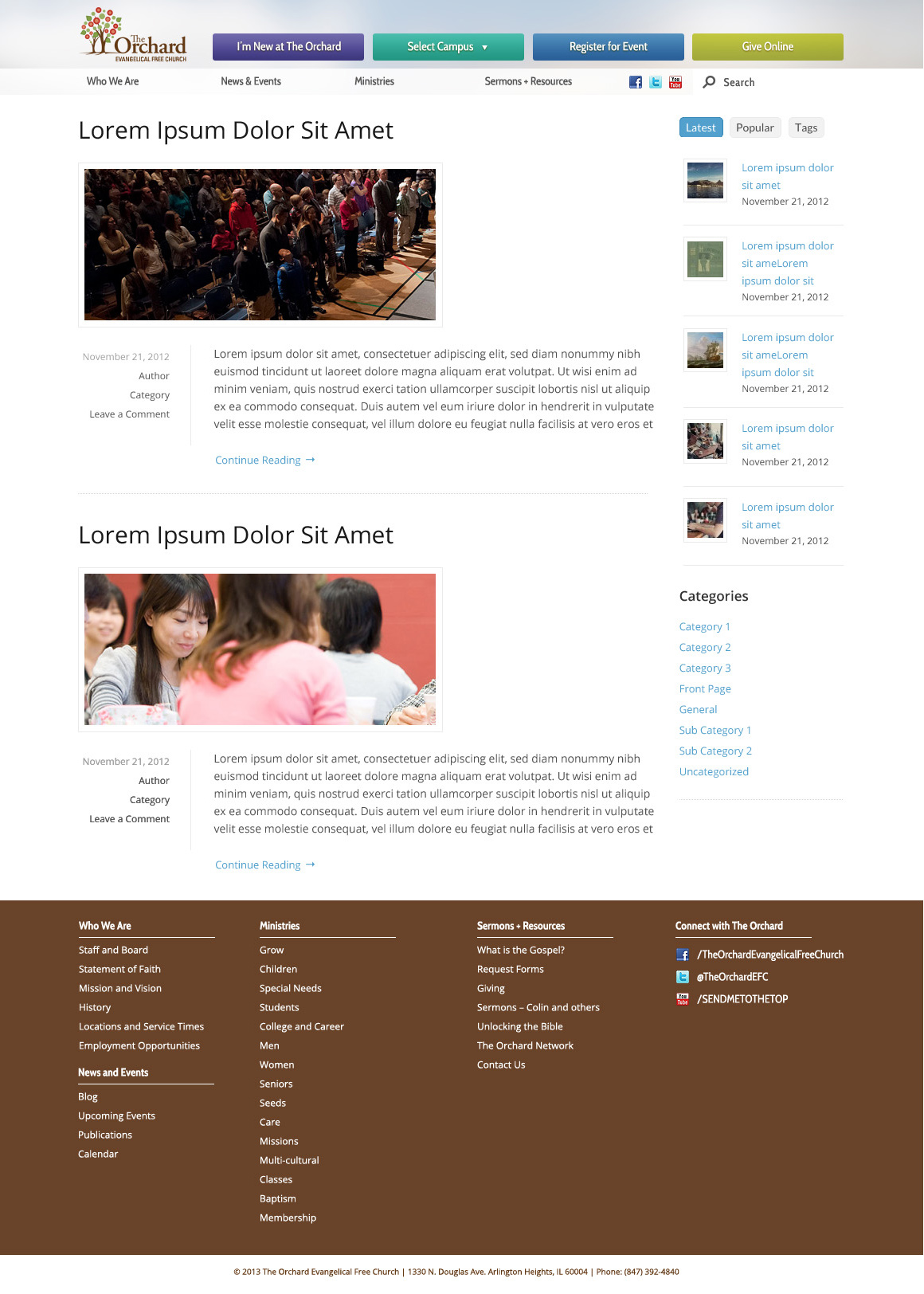 The Orchard
EVANGELICAL FREE CHURCH

I'm New at The Orchard
Select Campus ▼
Register for Event
Give Online

Who We Are
News & Events
Ministries
Sermons + Resources
Search

Lorem Ipsum Dolor Sit Amet

November 21, 2012
Author
Category
Leave a Comment

Lorem ipsum dolor sit amet, consectetuer adipiscing elit, sed diam nonummy nibh euismod tincidunt ut laoreet dolore magna aliquam erat volutpat. Ut wisi enim ad minim veniam, quis nostrud exerci tation ullamcorper suscipit lobortis nisl ut aliquip ex ea commodo consequat. Duis autem vel eum iriure dolor in hendrerit in vulputate velit esse molestie consequat, vel illum dolore eu feugiat nulla facilisis at vero eros et

Continue Reading →

Lorem Ipsum Dolor Sit Amet

November 21, 2012
Author
Category
Leave a Comment

Lorem ipsum dolor sit amet, consectetuer adipiscing elit, sed diam nonummy nibh euismod tincidunt ut laoreet dolore magna aliquam erat volutpat. Ut wisi enim ad minim veniam, quis nostrud exerci tation ullamcorper suscipit lobortis nisl ut aliquip ex ea commodo consequat. Duis autem vel eum iriure dolor in hendrerit in vulputate velit esse molestie consequat, vel illum dolore eu feugiat nulla facilisis at vero eros et

Continue Reading →

Latest
Popular
Tags

Lorem ipsum dolor sit amet
November 21, 2012

Lorem ipsum dolor sit ameLorem ipsum dolor sit
November 21, 2012

Lorem ipsum dolor sit ameLorem ipsum dolor sit
November 21, 2012

Lorem ipsum dolor sit amet
November 21, 2012

Lorem ipsum dolor sit amet
November 21, 2012

Categories
Category 1
Category 2
Category 3
Front Page
General
Sub Category 1
Sub Category 2
Uncategorized

Who We Are
Staff and Board
Statement of Faith
Mission and Vision
History
Locations and Service Times
Employment Opportunities

News and Events
Blog
Upcoming Events
Publications
Calendar

Ministries
Grow
Children
Special Needs
Students
College and Career
Men
Women
Seniors
Seeds
Care
Missions
Multi-cultural
Classes
Baptism
Membership

Sermons + Resources
What is the Gospel?
Request Forms
Giving
Sermons – Colin and others
Unlocking the Bible
The Orchard Network
Contact Us

Connect with The Orchard
/TheOrchardEvangelicalFreeChurch
@TheOrchardEFC
/SENDMETOTHETOP

© 2013 The Orchard Evangelical Free Church | 1330 N. Douglas Ave. Arlington Heights, IL 60004 | Phone: (847) 392-4840